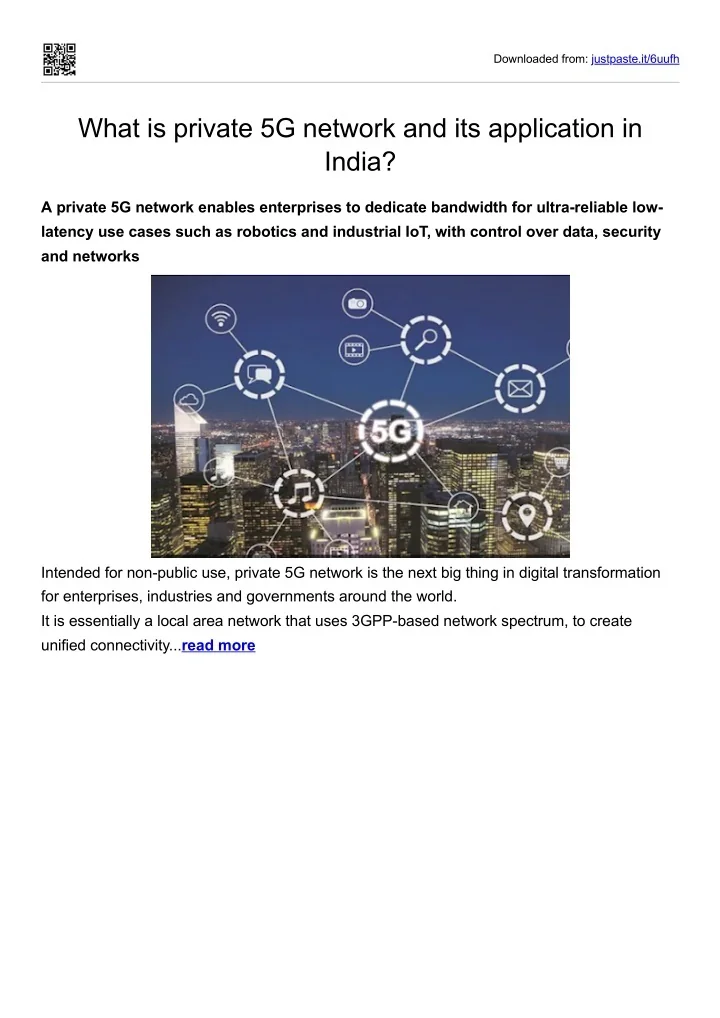 Downloaded from: justpaste.it/6uufh

What is private 5G network and its application in India?

A private 5G network enables enterprises to dedicate bandwidth for ultra-reliable low-latency use cases such as robotics and industrial IoT, with control over data, security and networks

5G

Intended for non-public use, private 5G network is the next big thing in digital transformation for enterprises, industries and governments around the world.
It is essentially a local area network that uses 3GPP-based network spectrum, to create unified connectivity...read more